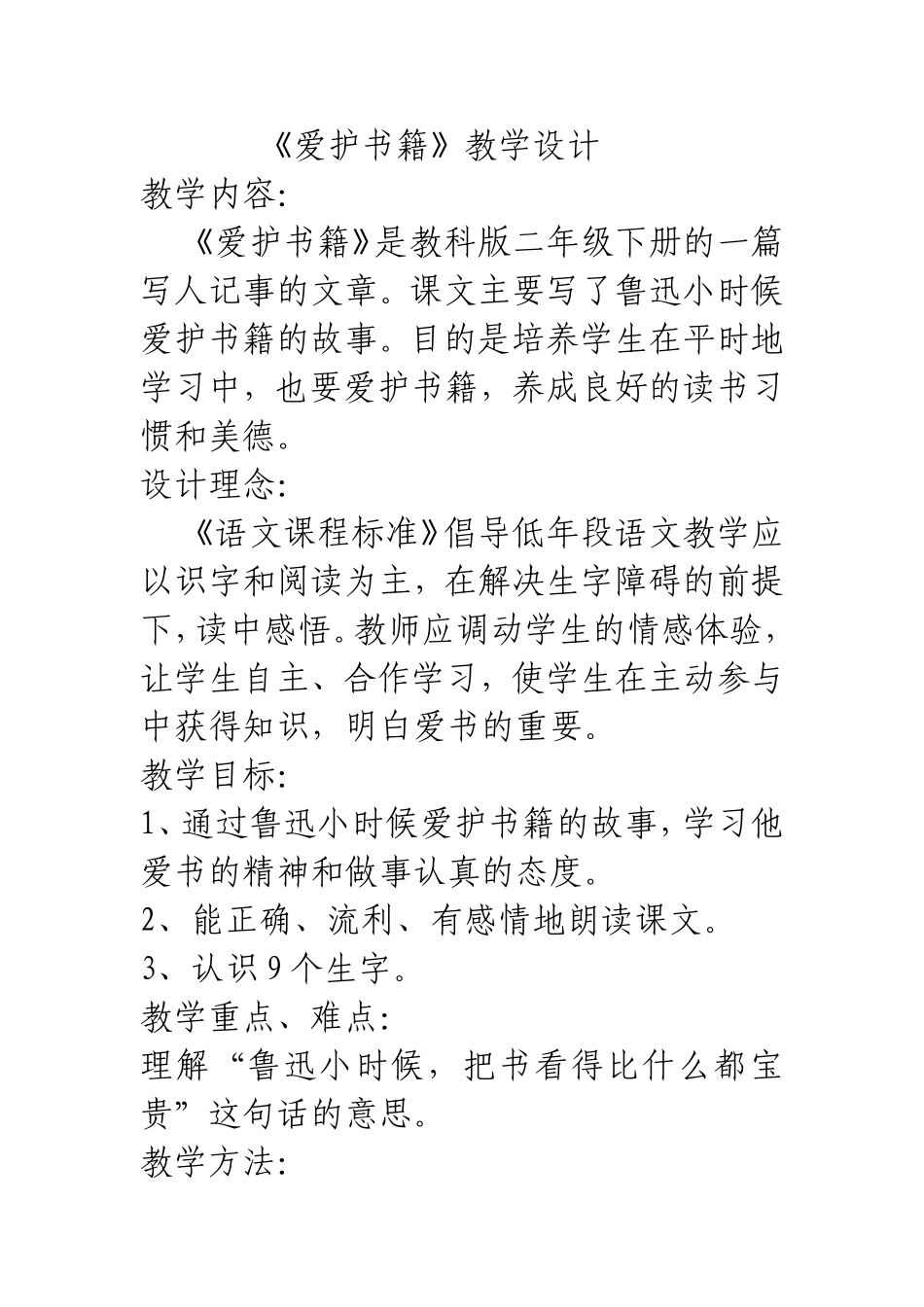 《爱护书籍》教学设计

教学内容:

《爱护书籍》是教科版二年级下册的一篇写人记事的文章。课文主要写了鲁迅小时候爱护书籍的故事。目的是培养学生在平时地学习中，也要爱护书籍，养成良好的读书习惯和美德。

设计理念:

《语文课程标准》倡导低年段语文教学应以识字和阅读为主，在解决生字障碍的前提下，读中感悟。教师应调动学生的情感体验，让学生自主、合作学习，使学生在主动参与中获得知识，明白爱书的重要。

教学目标:

1、通过鲁迅小时候爱护书籍的故事，学习他爱书的精神和做事认真的态度。

2、能正确、流利、有感情地朗读课文。

3、认识9个生字。

教学重点、难点:

理解“鲁迅小时候，把书看得比什么都宝贵”这句话的意思。

教学方法: